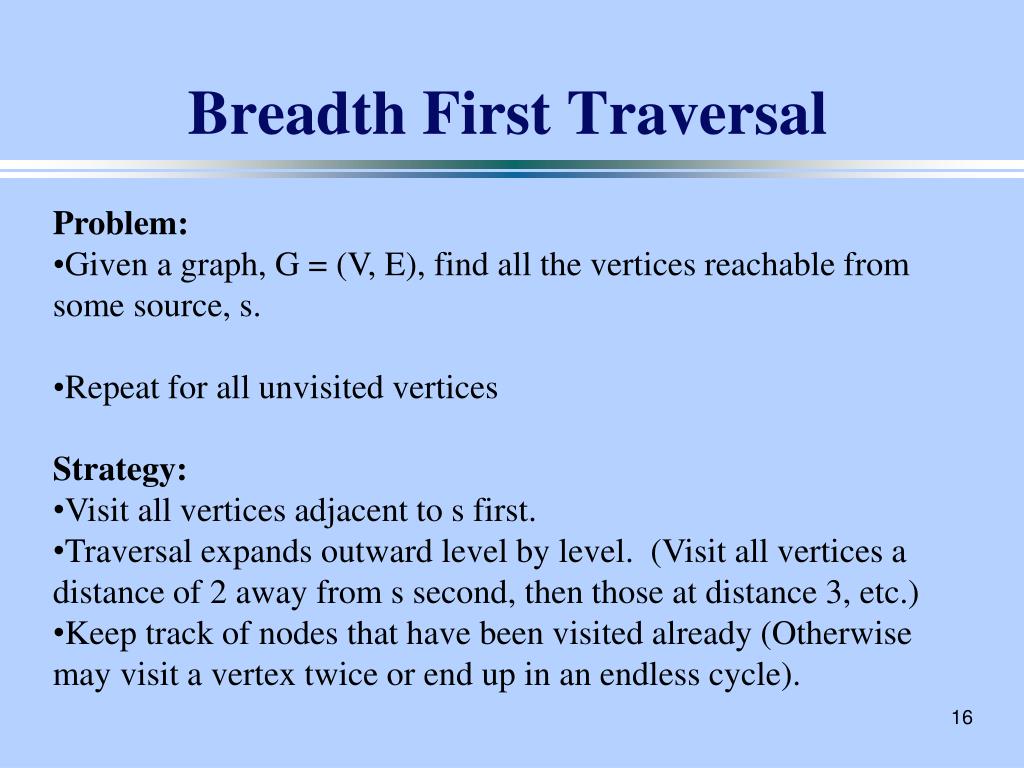 Breadth First Traversal

Problem:
•Given a graph, G = (V, E), find all the vertices reachable from some source, s.

•Repeat for all unvisited vertices

Strategy:
•Visit all vertices adjacent to s first.
•Traversal expands outward level by level. (Visit all vertices a distance of 2 away from s second, then those at distance 3, etc.)
•Keep track of nodes that have been visited already (Otherwise may visit a vertex twice or end up in an endless cycle).

16